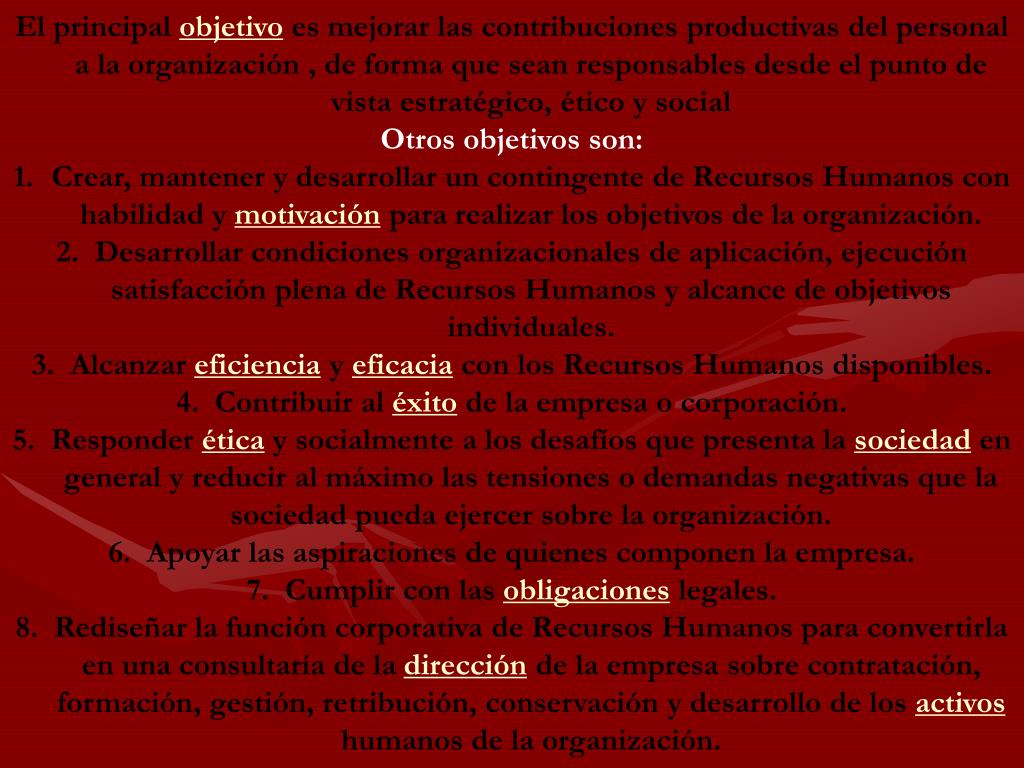 El principal objetivo es mejorar las contribuciones productivas del personal a la organización , de forma que sean responsables desde el punto de vista estratégico, ético y social

Otros objetivos son:

1. Crear, mantener y desarrollar un contingente de Recursos Humanos con habilidad y motivación para realizar los objetivos de la organización.

2. Desarrollar condiciones organizacionales de aplicación, ejecución satisfacción plena de Recursos Humanos y alcance de objetivos individuales.

3. Alcanzar eficiencia y eficacia con los Recursos Humanos disponibles.

4. Contribuir al éxito de la empresa o corporación.

5. Responder ética y socialmente a los desafíos que presenta la sociedad en general y reducir al máximo las tensiones o demandas negativas que la sociedad pueda ejercer sobre la organización.

6. Apoyar las aspiraciones de quienes componen la empresa.

7. Cumplir con las obligaciones legales.

8. Rediseñar la función corporativa de Recursos Humanos para convertirla en una consultaría de la dirección de la empresa sobre contratación, formación, gestión, retribución, conservación y desarrollo de los activos humanos de la organización.